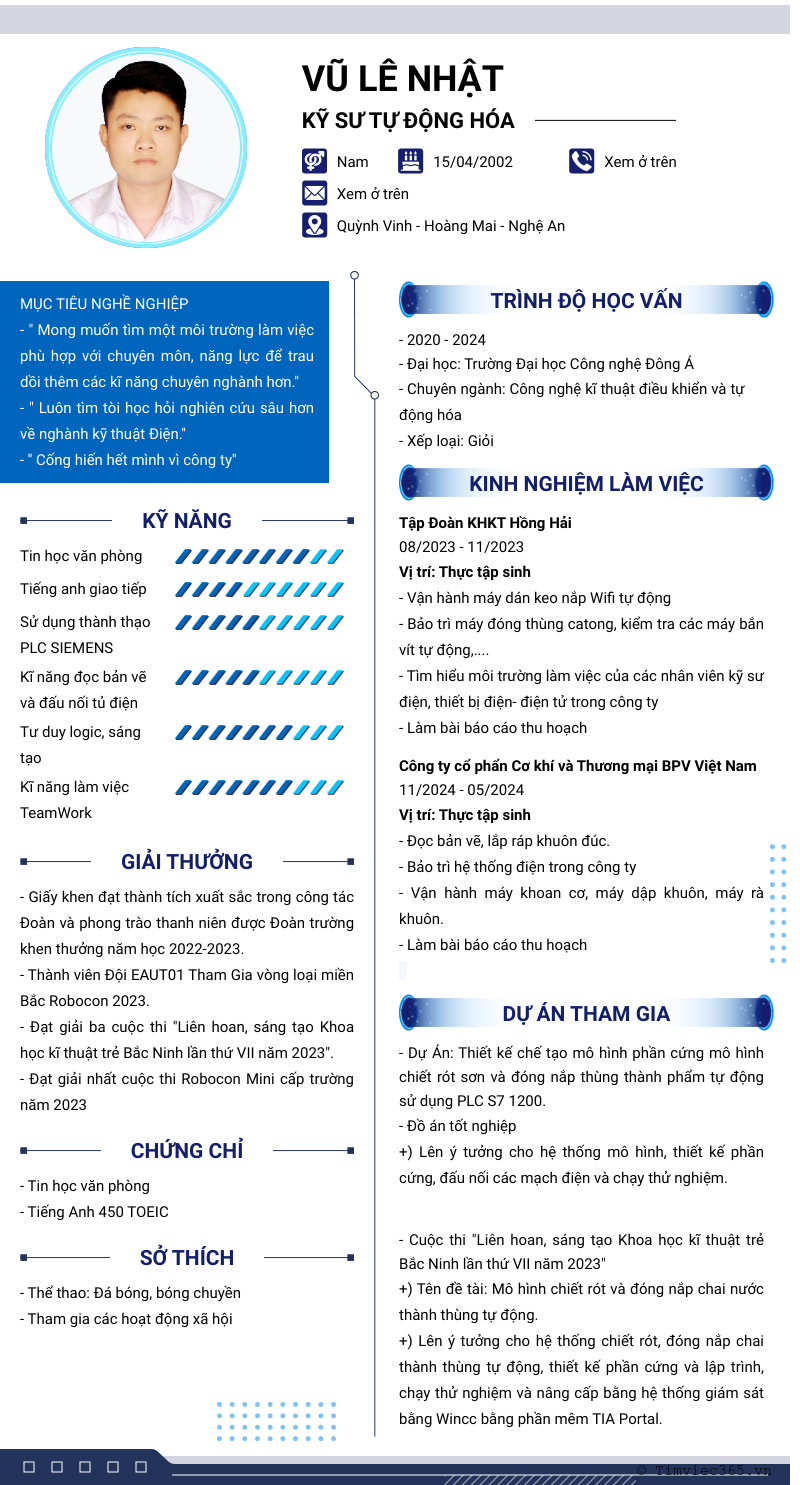 VŨ LÊ NHẬT

KỸ SƯ TỰ ĐỘNG HÓA

Nam
15/04/2002
Xem ở trên
Xem ở trên
Quỳnh Vinh - Hoàng Mai - Nghệ An

MỤC TIÊU NGHỀ NGHIỆP
- " Mong muốn tìm một môi trường làm việc phù hợp với chuyên môn, năng lực để trau dồi thêm các kĩ năng chuyên nghành hơn."
- " Luôn tìm tòi học hỏi nghiên cứu sâu hơn về nghành kỹ thuật Điện."
- " Cống hiến hết mình vì công ty"

KỸ NĂNG
Tin học văn phòng
Tiếng anh giao tiếp
Sử dụng thành thạo PLC SIEMENS
Kĩ năng đọc bản vẽ và đấu nối tủ điện
Tư duy logic, sáng tạo
Kĩ năng làm việc TeamWork

GIẢI THƯỞNG
- Giấy khen đạt thành tích xuất sắc trong công tác Đoàn và phong trào thanh niên được Đoàn trường khen thưởng năm học 2022-2023.
- Thành viên Đội EAUT01 Tham Gia vòng loại miền Bắc Robocon 2023.
- Đạt giải ba cuộc thi "Liên hoan, sáng tạo Khoa học kĩ thuật trẻ Bắc Ninh lần thứ VII năm 2023".
- Đạt giải nhất cuộc thi Robocon Mini cấp trường năm 2023

CHỨNG CHỈ
- Tin học văn phòng
- Tiếng Anh 450 TOEIC

SỞ THÍCH
- Thể thao: Đá bóng, bóng chuyền
- Tham gia các hoạt động xã hội

TRÌNH ĐỘ HỌC VẤN
- 2020 - 2024
- Đại học: Trường Đại học Công nghệ Đông Á
- Chuyên ngành: Công nghệ kĩ thuật điều khiển và tự động hóa
- Xếp loại: Giỏi

KINH NGHIỆM LÀM VIỆC
Tập Đoàn KHKT Hồng Hải
08/2023 - 11/2023
Vị trí: Thực tập sinh
- Vận hành máy dán keo nắp Wifi tự động
- Bảo trì máy đóng thùng catong, kiểm tra các máy bắn vít tự động,....
- Tìm hiểu môi trường làm việc của các nhân viên kỹ sư điện, thiết bị điện- điện tử trong công ty
- Làm bài báo cáo thu hoạch

Công ty cổ phần Cơ khí và Thương mại BPV Việt Nam
11/2024 - 05/2024
Vị trí: Thực tập sinh
- Đọc bản vẽ, lắp ráp khuôn đúc.
- Bảo trì hệ thống điện trong công ty
- Vận hành máy khoan cơ, máy dập khuôn, máy rà khuôn.
- Làm bài báo cáo thu hoạch

DỰ ÁN THAM GIA
- Dự Án: Thiết kế chế tạo mô hình phần cứng mô hình chiết rót sơn và đóng nắp thùng thành phẩm tự động sử dụng PLC S7 1200.
- Đồ án tốt nghiệp
+) Lên ý tưởng cho hệ thống mô hình, thiết kế phần cứng, đấu nối các mạch điện và chạy thử nghiệm.

- Cuộc thi "Liên hoan, sáng tạo Khoa học kĩ thuật trẻ Bắc Ninh lần thứ VII năm 2023"
+) Tên đề tài: Mô hình chiết rót và đóng nắp chai nước thành thùng tự động.
+) Lên ý tưởng cho hệ thống chiết rót, đóng nắp chai thành thùng tự động, thiết kế phần cứng và lập trình, chạy thử nghiệm và nâng cấp bằng hệ thống giám sát bằng Wincc bằng phần mềm TIA Portal.

© Timviec365.vn